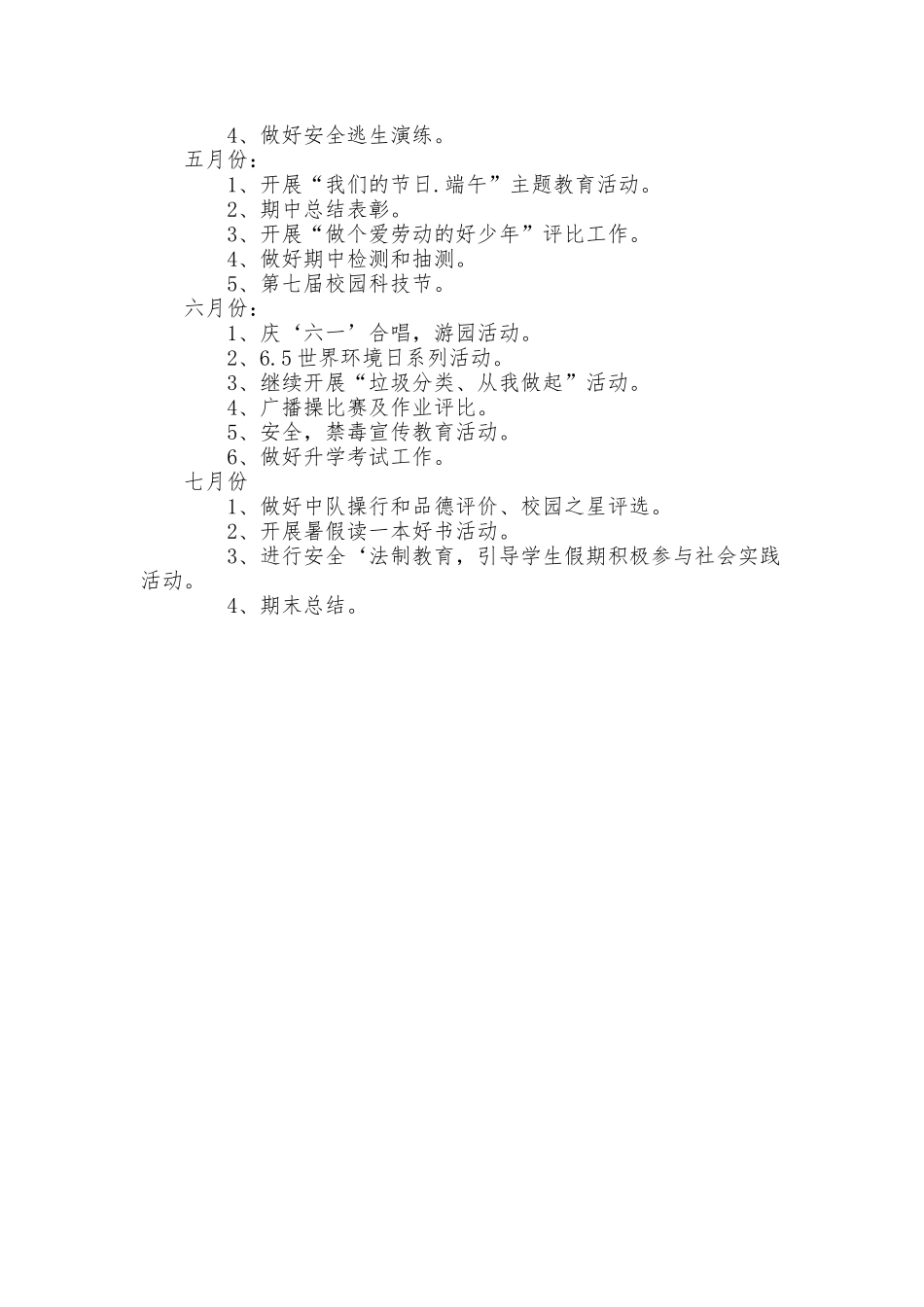 4、做好安全逃生演练。

五月份：

1、开展“我们的节日.端午”主题教育活动。

2、期中总结表彰。

3、开展“做个爱劳动的好少年”评比工作。

4、做好期中检测和抽测。

5、第七届校园科技节。

六月份：

1、庆‘六一’合唱，游园活动。

2、6.5世界环境日系列活动。

3、继续开展“垃圾分类、从我做起”活动。

4、广播操比赛及作业评比。

5、安全，禁毒宣传教育活动。

6、做好升学考试工作。

七月份

1、做好中队操行和品德评价、校园之星评选。

2、开展暑假读一本好书活动。

3、进行安全‘法制教育，引导学生假期积极参与社会实践活动。

4、期末总结。